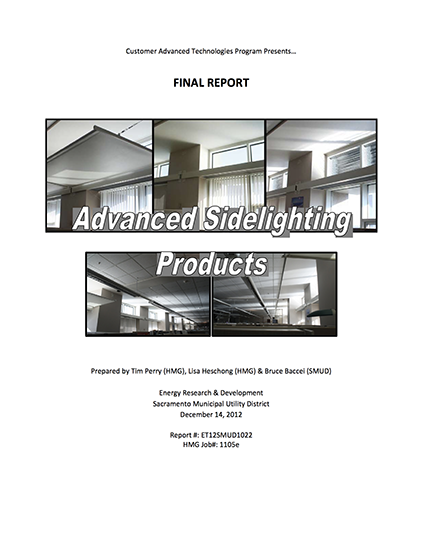 Customer Advanced Technologies Program Presents...

FINAL REPORT

Advanced Sidelighting Products

Prepared by Tim Perry (HMG), Lisa Heschong (HMG) & Bruce Baccei (SMUD)

Energy Research & Development
Sacramento Municipal Utility District
December 14, 2012

Report #: ET12SMUD1022
HMG Job#: 1105e